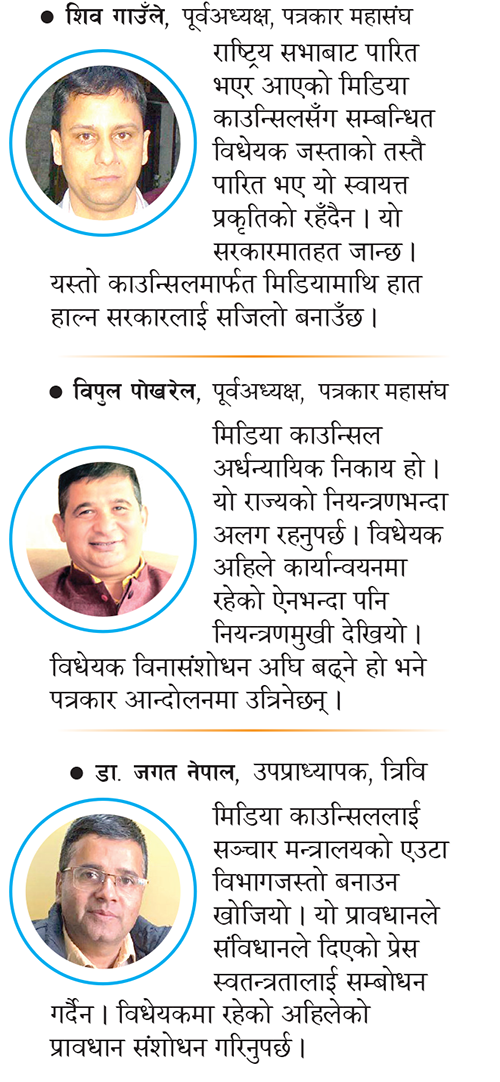 ● शिव गाउँले, पूर्वअध्यक्ष, पत्रकार महासंघ

राष्ट्रिय सभाबाट पारित भएर आएको मिडिया काउन्सिलसँग सम्बन्धित विधेयक जस्ताको तस्तै पारित भए यो स्वायत्त प्रकृतिको रहँदैन । यो सरकारमातहत जान्छ । यस्तो काउन्सिलमार्फत मिडियामाथि हात हाल्न सरकारलाई सजिलो बनाउँछ ।

● विपुल पोखरेल, पूर्वअध्यक्ष, पत्रकार महासंघ

मिडिया काउन्सिल अर्धन्यायिक निकाय हो । यो राज्यको नियन्त्रणभन्दा अलग रहनुपर्छ । विधेयक अहिले कार्यान्वयनमा रहेको ऐनभन्दा पनि नियन्त्रणमुखी देखियो । विधेयक विनासंशोधन अघि बढ्ने हो भने पत्रकार आन्दोलनमा उत्रिनेछन् ।

● डा. जगत नेपाल, उपप्राध्यापक, त्रिवि

मिडिया काउन्सिललाई सञ्चार मन्त्रालयको एउटा विभागजस्तो बनाउन खोजियो । यो प्रावधानले संविधानले दिएको प्रेस स्वतन्त्रतालाई सम्बोधन गर्दैन । विधेयकमा रहेको अहिलेको प्रावधान संशोधन गरिनुपर्छ ।